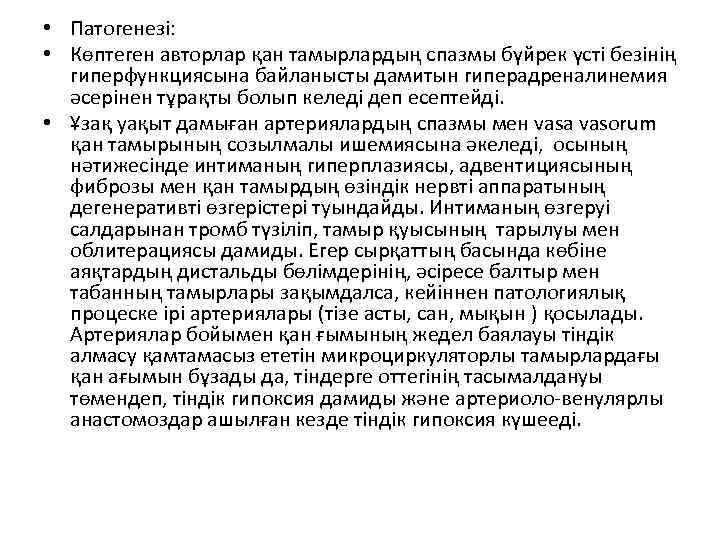 • Патогенезі:

• Көптеген авторлар қан тамырлардың спазмы бүйрек үсті безінің гиперфункциясына байланысты дамитын гиперадреналинемия әсерінен тұрақты болып келеді деп есептейді.

• Ұзақ уақыт дамыған артериялардың спазмы мен vasa vasorum қан тамырының созылмалы ишемиясына әкеледі, осының нәтижесінде интиманың гиперплазиясы, адвентициясының фиброзы мен қан тамырдың өзіндік нервті аппаратының дегенеративті өзгерістері туындайды. Интиманың өзгеруі салдарынан тромб түзіліп, тамыр қуысының тарылуы мен облитерациясы дамиды. Егер сырқаттың басында көбіне аяқтардың дистальды бөлімдерінің, әсіресе балтыр мен табанның тамырлары зақымдалса, кейіннен патологиялық процеске ірі артериялары (тізе асты, сан, мықын ) қосылады. Артериялар бойымен қан ғымының жедел баялауы тіндік алмасу қамтамасыз ететін микроциркуляторлы тамырлардағы қан ағымын бұзады да, тіндерге оттегінің тасымалдануы төмендеп, тіндік гипоксия дамиды және артериоло-венулярлы анастомоздар ашылған кезде тіндік гипоксия күшееді.